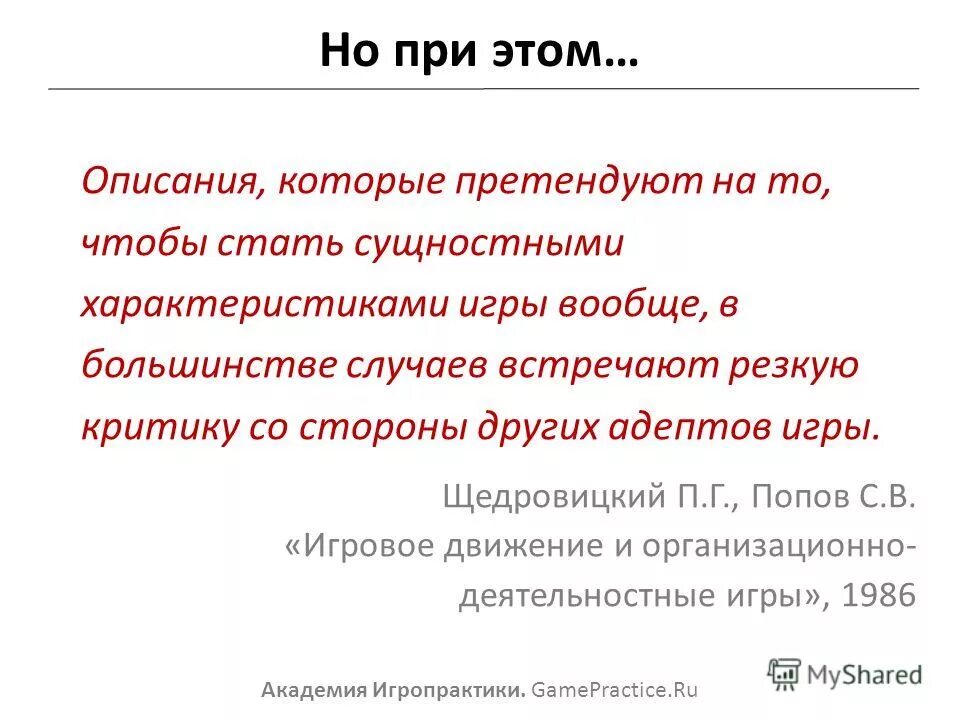 Но при этом…

Описания, которые претендуют на то, чтобы стать сущностными характеристиками игры вообще, в большинстве случаев встречают резкую критику со стороны других адептов игры.

Щедровицкий П.Г., Попов С.В. «Игровое движение и организационно-деятельностные игры», 1986

Академия Игропрактики. GamePractice.Ru

MyShared